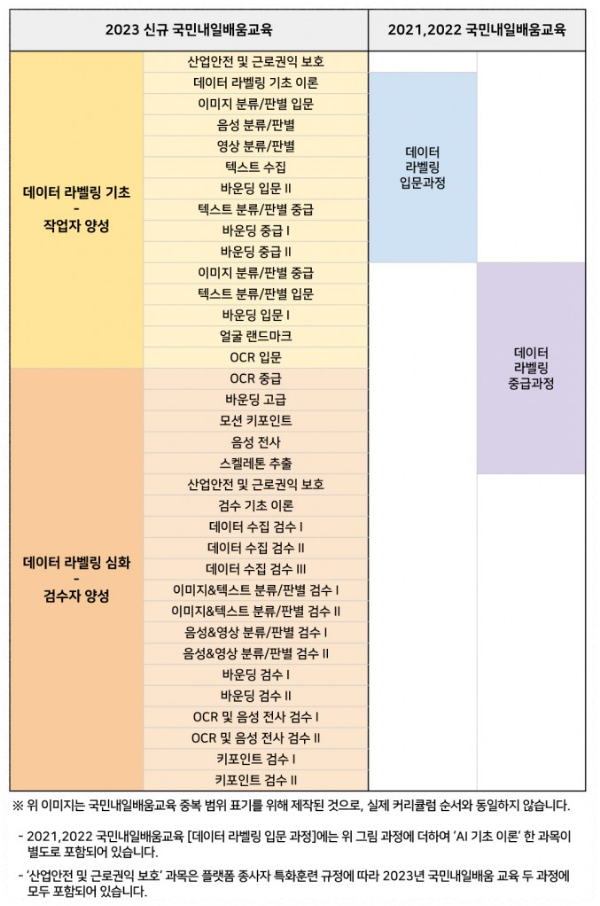 | 2023 신규 국민내일배움교육 | | 2021,2022 국민내일배움교육 | |
|---|---|---|---|
| 데이터 라벨링 기초 - 작업자 양성 | 산업안전 및 근로권익 보호 | | |
| | 데이터 라벨링 기초 이론 | 데이터 라벨링 입문과정 | |
| | 이미지 분류/판별 입문 | | |
| | 음성 분류/판별 | | |
| | 영상 분류/판별 | | |
| | 텍스트 수집 | | |
| | 바운딩 입문 II | | |
| | 텍스트 분류/판별 중급 | | |
| | 바운딩 중급 I | | |
| | 바운딩 중급 II | | |
| | 이미지 분류/판별 중급 | | 데이터 라벨링 중급과정 |
| | 텍스트 분류/판별 입문 | | |
| | 바운딩 입문 I | | |
| | 얼굴 랜드마크 | | |
| | OCR 입문 | | |
| 데이터 라벨링 심화 - 검수자 양성 | OCR 중급 | | |
| | 바운딩 고급 | | |
| | 모션 키포인트 | | |
| | 음성 전사 | | |
| | 스켈레톤 추출 | | |
| | 산업안전 및 근로권익 보호 | | |
| | 검수 기초 이론 | | |
| | 데이터 수집 검수 I | | |
| | 데이터 수집 검수 II | | |
| | 데이터 수집 검수 III | | |
| | 이미지&텍스트 분류/판별 검수 I | | |
| | 이미지&텍스트 분류/판별 검수 II | | |
| | 음성&영상 분류/판별 검수 I | | |
| | 음성&영상 분류/판별 검수 II | | |
| | 바운딩 검수 I | | |
| | 바운딩 검수 II | | |
| | OCR 및 음성 전사 검수 I | | |
| | OCR 및 음성 전사 검수 II | | |
| | 키포인트 검수 I | | |
| | 키포인트 검수 II | | |

※ 위 이미지는 국민내일배움교육 중복 범위 표기를 위해 제작된 것으로, 실제 커리큘럼 순서와 동일하지 않습니다.

- 2021,2022 국민내일배움교육 [데이터 라벨링 입문 과정]에는 위 그림 과정에 더하여 'AI 기초 이론' 한 과목이 별도로 포함되어 있습니다.

- '산업안전 및 근로권익 보호' 과목은 플랫폼 종사자 특화훈련 규정에 따라 2023년 국민내일배움 교육 두 과정에 모두 포함되어 있습니다.